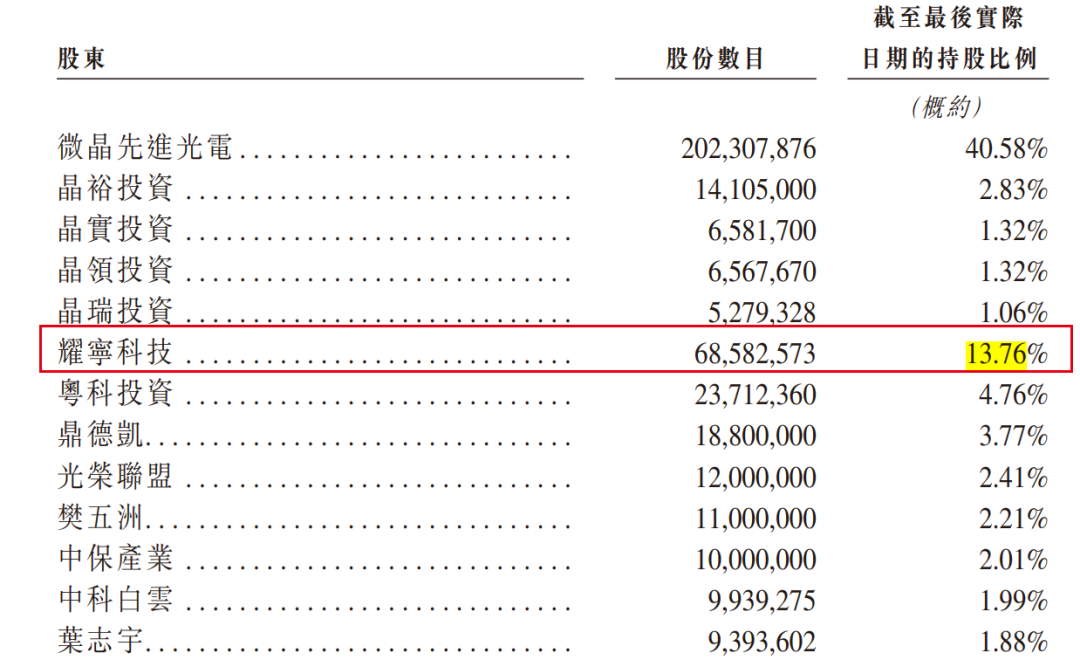 | 股東 | 股份數目 | 截至最後實際日期的持股比例 |
|---|---|---|
| | | (概約) |
| 微晶先進光電 | 202,307,876 | 40.58% |
| 晶裕投資 | 14,105,000 | 2.83% |
| 晶實投資 | 6,581,700 | 1.32% |
| 晶領投資 | 6,567,670 | 1.32% |
| 晶瑞投資 | 5,279,328 | 1.06% |
| 耀寧科技 | 68,582,573 | 13.76% |
| 粵科投資 | 23,712,360 | 4.76% |
| 鼎德凱 | 18,800,000 | 3.77% |
| 光榮聯盟 | 12,000,000 | 2.41% |
| 樊五洲 | 11,000,000 | 2.21% |
| 中保產業 | 10,000,000 | 2.01% |
| 中科白雲 | 9,939,275 | 1.99% |
| 葉志宇 | 9,393,602 | 1.88% |